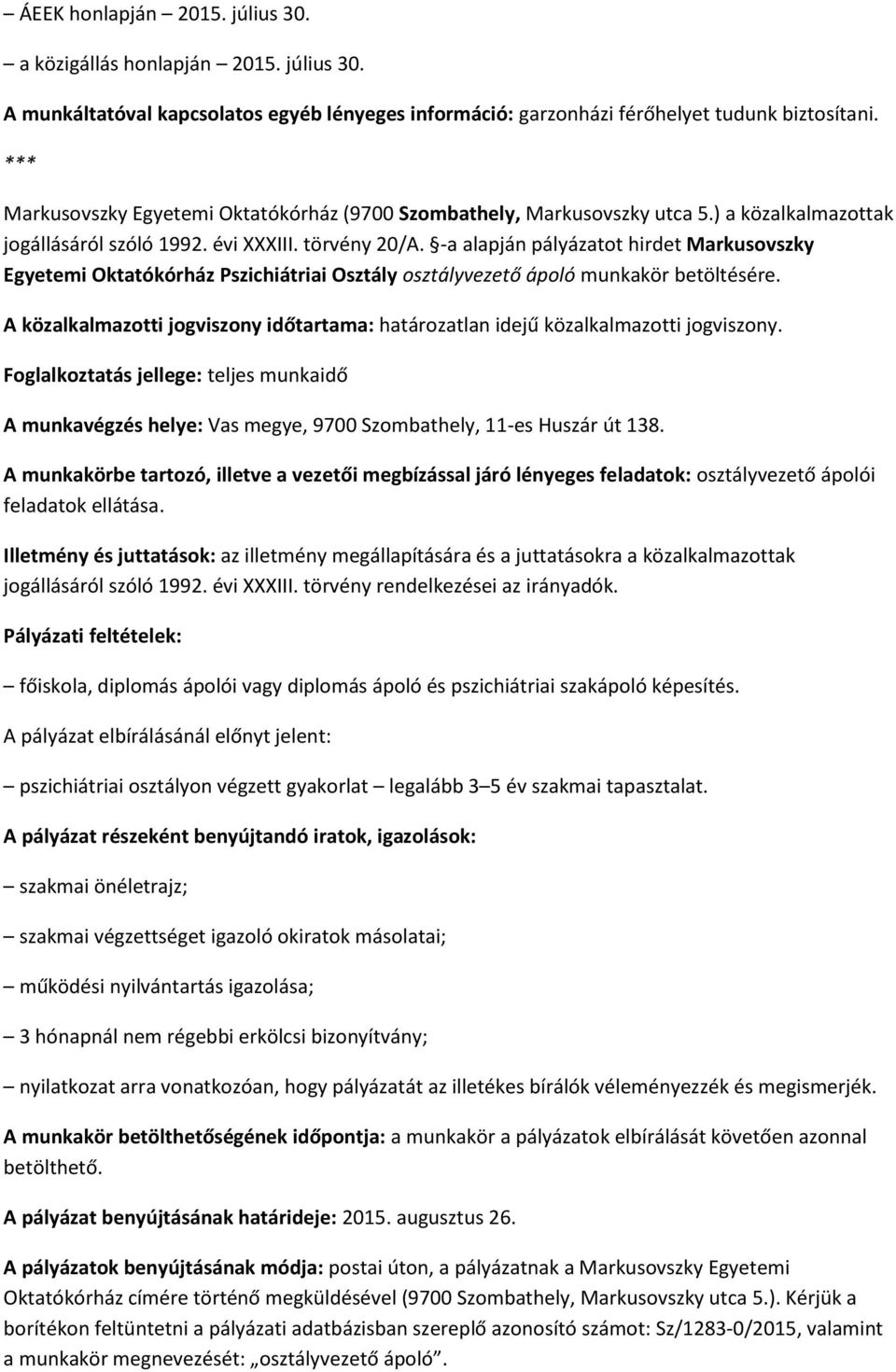 – ÁEEK honlapján – 2015. július 30.

– a közigállás honlapján – 2015. július 30.

A munkáltatóval kapcsolatos egyéb lényeges információ: garzonházi férőhelyet tudunk biztosítani.

***

Markusovszky Egyetemi Oktatókórház (9700 Szombathely, Markusovszky utca 5.) a közalkalmazottak jogállásáról szóló 1992. évi XXXIII. törvény 20/A. §-a alapján pályázatot hirdet Markusovszky Egyetemi Oktatókórház Pszichiátriai Osztály osztályvezető ápoló munkakör betöltésére.

A közalkalmazotti jogviszony időtartama: határozatlan idejű közalkalmazotti jogviszony.

Foglalkoztatás jellege: teljes munkaidő

A munkavégzés helye: Vas megye, 9700 Szombathely, 11-es Huszár út 138.

A munkakörbe tartozó, illetve a vezetői megbízással járó lényeges feladatok: osztályvezető ápolói feladatok ellátása.

Illetmény és juttatások: az illetmény megállapítására és a juttatásokra a közalkalmazottak jogállásáról szóló 1992. évi XXXIII. törvény rendelkezései az irányadók.

Pályázati feltételek:

– főiskola, diplomás ápolói vagy diplomás ápoló és pszichiátriai szakápoló képesítés.

A pályázat elbírálásánál előnyt jelent:

– pszichiátriai osztályon végzett gyakorlat – legalább 3–5 év szakmai tapasztalat.

A pályázat részeként benyújtandó iratok, igazolások:

– szakmai önéletrajz;

– szakmai végzettséget igazoló okiratok másolatai;

– működési nyilvántartás igazolása;

– 3 hónapnál nem régebbi erkölcsi bizonyítvány;

– nyilatkozat arra vonatkozóan, hogy pályázatát az illetékes bírálók véleményezzék és megismerjék.

A munkakör betölthetőségének időpontja: a munkakör a pályázatok elbírálását követően azonnal betölthető.

A pályázat benyújtásának határideje: 2015. augusztus 26.

A pályázatok benyújtásának módja: postai úton, a pályázatnak a Markusovszky Egyetemi Oktatókórház címére történő megküldésével (9700 Szombathely, Markusovszky utca 5.). Kérjük a borítékon feltüntetni a pályázati adatbázisban szereplő azonosító számot: Sz/1283-0/2015, valamint a munkakör megnevezését: „osztályvezető ápoló”.